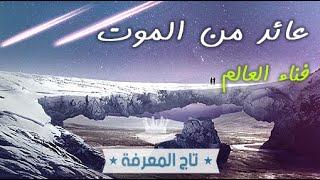 عائد من الموت

فناء العالم

★ تاج المعرفة ★